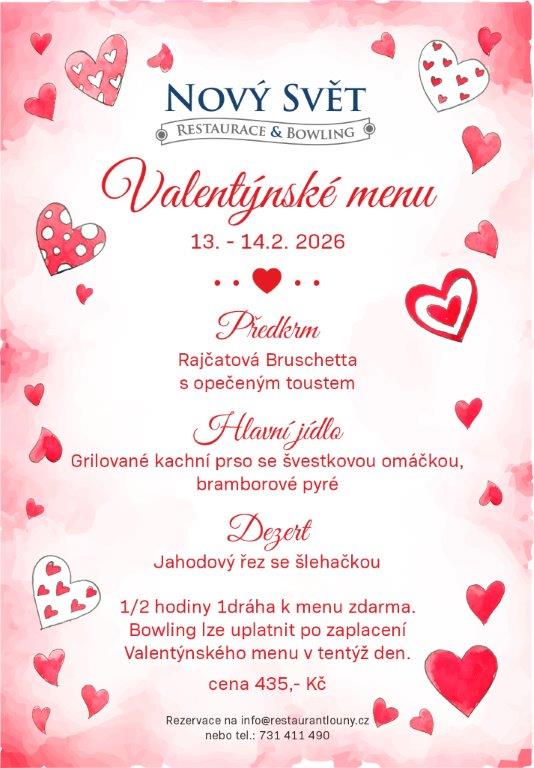 NOVÝ SVĚT
RESTAURACE & BOWLING

Valentýnské menu

13. - 14.2. 2026

Předkrm
Rajčatová Bruschetta s opečeným toustem

Hlavní jídlo
Grilované kachní prso se švestkovou omáčkou, bramborové pyré

Dezert
Jahodový řez se šlehačkou

1/2 hodiny 1dráha k menu zdarma. Bowling lze uplatnit po zaplacení Valentýnského menu v tentýž den.

cena 435,- Kč

Rezervace na info@restaurantlouny.cz nebo tel.: 731 411 490